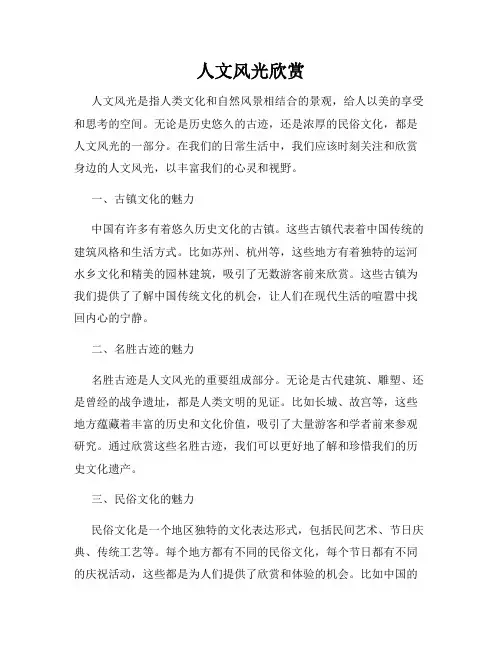 人文风光欣赏

人文风光是指人类文化和自然风景相结合的景观，给人以美的享受和思考的空间。无论是历史悠久的古迹，还是浓厚的民俗文化，都是人文风光的一部分。在我们的日常生活中，我们应该时刻关注和欣赏身边的人文风光，以丰富我们的心灵和视野。

一、古镇文化的魅力

中国有许多有着悠久历史文化的古镇。这些古镇代表着中国传统的建筑风格和生活方式。比如苏州、杭州等，这些地方有着独特的运河水乡文化和精美的园林建筑，吸引了无数游客前来欣赏。这些古镇为我们提供了了解中国传统文化的机会，让人们在现代生活的喧嚣中找回内心的宁静。

二、名胜古迹的魅力

名胜古迹是人文风光的重要组成部分。无论是古代建筑、雕塑、还是曾经的战争遗址，都是人类文明的见证。比如长城、故宫等，这些地方蕴藏着丰富的历史和文化价值，吸引了大量游客和学者前来参观研究。通过欣赏这些名胜古迹，我们可以更好地了解和珍惜我们的历史文化遗产。

三、民俗文化的魅力

民俗文化是一个地区独特的文化表达形式，包括民间艺术、节日庆典、传统工艺等。每个地方都有不同的民俗文化，每个节日都有不同的庆祝活动，这些都是为人们提供了欣赏和体验的机会。比如中国的